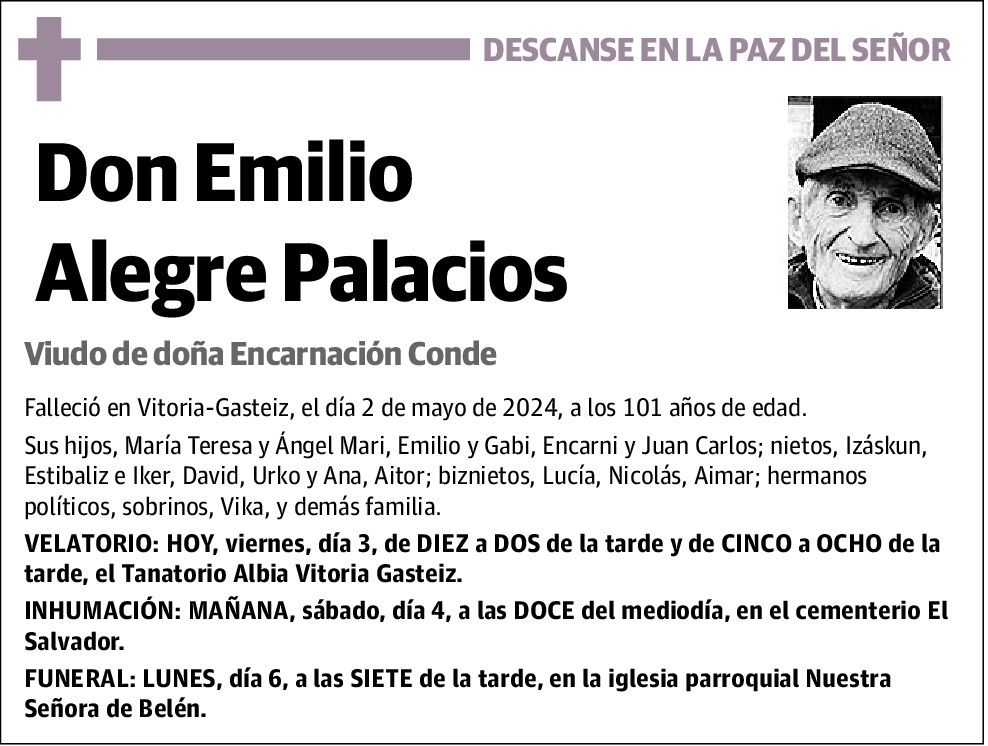 DESCANSE EN LA PAZ DEL SEÑOR

Don Emilio Alegre Palacios

Viudo de doña Encarnación Conde

Falleció en Vitoria-Gasteiz, el día 2 de mayo de 2024, a los 101 años de edad.

Sus hijos, María Teresa y Ángel Mari, Emilio y Gabi, Encarni y Juan Carlos; nietos, Izáskun, Estibaliz e Iker, David, Urko y Ana, Aitor; biznietos, Lucía, Nicolás, Aimar; hermanos políticos, sobrinos, Vika, y demás familia.

VELATORIO: HOY, viernes, día 3, de DIEZ a DOS de la tarde y de CINCO a OCHO de la tarde, el Tanatorio Albia Vitoria Gasteiz.

INHUMACIÓN: MAÑANA, sábado, día 4, a las DOCE del mediodía, en el cementerio El Salvador.

FUNERAL: LUNES, día 6, a las SIETE de la tarde, en la iglesia parroquial Nuestra Señora de Belén.